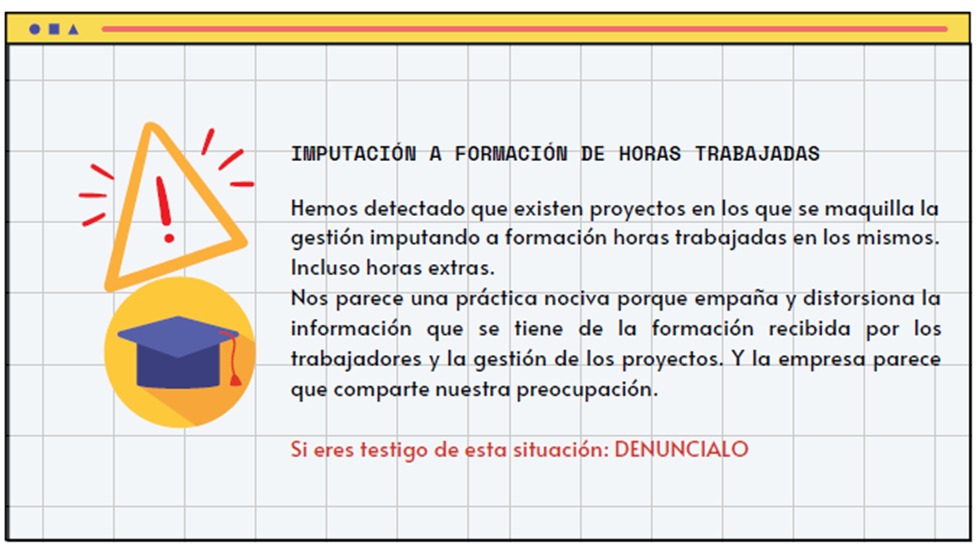 IMPUTACIÓN A FORMACIÓN DE HORAS TRABAJADAS

Hemos detectado que existen proyectos en los que se maquilla la gestión imputando a formación horas trabajadas en los mismos. Incluso horas extras.
Nos parece una práctica nociva porque empaña y distorsiona la información que se tiene de la formación recibida por los trabajadores y la gestión de los proyectos. Y la empresa parece que comparte nuestra preocupación.

Si eres testigo de esta situación: DENUNCIALO